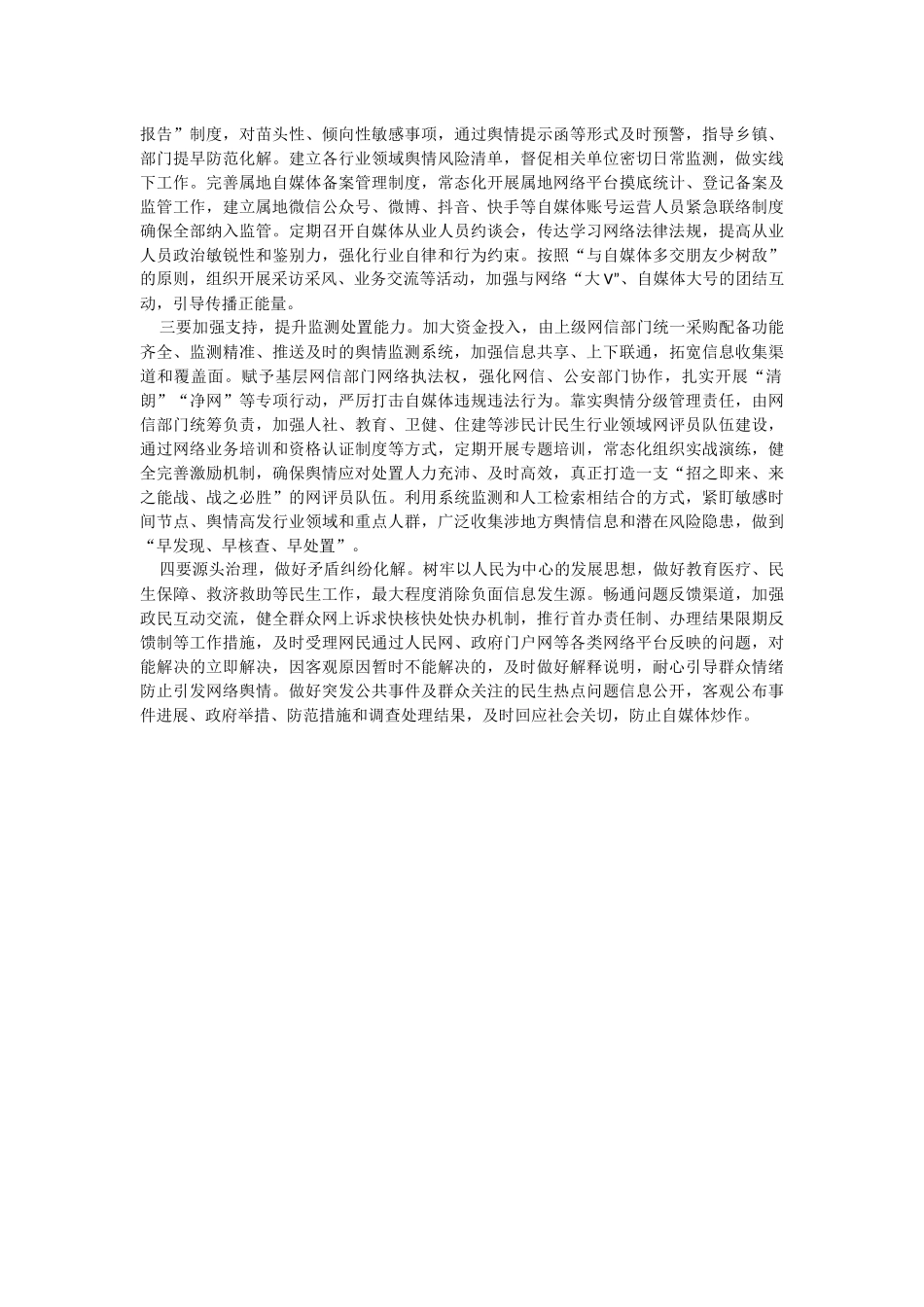 报告”制度，对苗头性、倾向性敏感事项，通过舆情提示函等形式及时预警，指导乡镇、部门提早防范化解。建立各行业领域舆情风险清单，督促相关单位密切日常监测，做实线下工作。完善属地自媒体备案管理制度，常态化开展属地网络平台摸底统计、登记备案及监管工作，建立属地微信公众号、微博、抖音、快手等自媒体账号运营人员紧急联络制度确保全部纳入监管。定期召开自媒体从业人员约谈会，传达学习网络法律法规，提高从业人员政治敏锐性和鉴别力，强化行业自律和行为约束。按照“与自媒体多交朋友少树敌”的原则，组织开展采访采风、业务交流等活动，加强与网络“大V”、自媒体大号的团结互动，引导传播正能量。

三要加强支持，提升监测处置能力。加大资金投入，由上级网信部门统一采购配备功能齐全、监测精准、推送及时的舆情监测系统，加强信息共享、上下联通，拓宽信息收集渠道和覆盖面。赋予基层网信部门网络执法权，强化网信、公安部门协作，扎实开展“清朗”“净网”等专项行动，严厉打击自媒体违规违法行为。靠实舆情分级管理责任，由网信部门统筹负责，加强人社、教育、卫健、住建等涉民计民生行业领域网评员队伍建设，通过网络业务培训和资格认证制度等方式，定期开展专题培训，常态化组织实战演练，健全完善激励机制，确保舆情应对处置人力充沛、及时高效，真正打造一支“招之即来、来之能战、战之必胜”的网评员队伍。利用系统监测和人工检索相结合的方式，紧盯敏感时间节点、舆情高发行业领域和重点人群，广泛收集涉地方舆情信息和潜在风险隐患，做到“早发现、早核查、早处置”。

四要源头治理，做好矛盾纠纷化解。树牢以人民为中心的发展思想，做好教育医疗、民生保障、救济救助等民生工作，最大程度消除负面信息发生源。畅通问题反馈渠道，加强政民互动交流，健全群众网上诉求快核快处快办机制，推行首办责任制、办理结果限期反馈制等工作措施，及时受理网民通过人民网、政府门户网等各类网络平台反映的问题，对能解决的立即解决，因客观原因暂时不能解决的，及时做好解释说明，耐心引导群众情绪防止引发网络舆情。做好突发公共事件及群众关注的民生热点问题信息公开，客观公布事件进展、政府举措、防范措施和调查处理结果，及时回应社会关切，防止自媒体炒作。